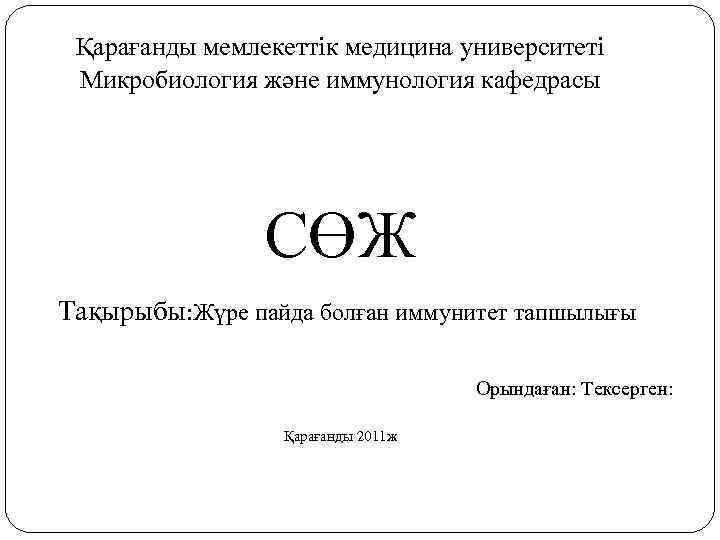 Қарағанды мемлекеттік медицина университеті
Микробиология және иммунология кафедрасы

СӨЖ

Тақырыбы:Жүре пайда болған иммунитет тапшылығы

Орындаған: Тексерген:

Қарағанды 2011ж